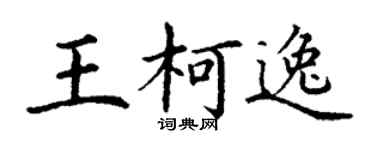 王柯逸

词典网